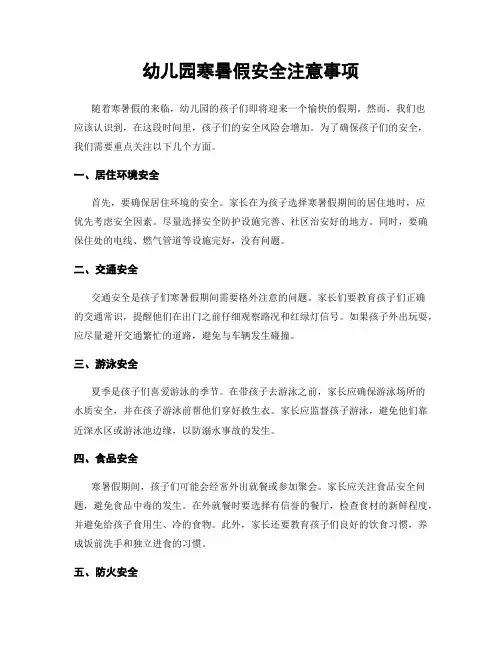 幼儿园寒暑假安全注意事项

随着寒暑假的来临，幼儿园的孩子们即将迎来一个愉快的假期。然而，我们也应该认识到，在这段时间里，孩子们的安全风险会增加。为了确保孩子们的安全，我们需要重点关注以下几个方面。

一、居住环境安全

首先，要确保居住环境的安全。家长在为孩子选择寒暑假期间的居住地时，应优先考虑安全因素。尽量选择安全防护设施完善、社区治安好的地方。同时，要确保住处的电线、燃气管道等设施完好，没有问题。

二、交通安全

交通安全是孩子们寒暑假期间需要格外注意的问题。家长们要教育孩子们正确的交通常识，提醒他们在出门之前仔细观察路况和红绿灯信号。如果孩子外出玩耍，应尽量避开交通繁忙的道路，避免与车辆发生碰撞。

三、游泳安全

夏季是孩子们喜爱游泳的季节。在带孩子去游泳之前，家长应确保游泳场所的水质安全，并在孩子游泳前帮他们穿好救生衣。家长应监督孩子游泳，避免他们靠近深水区或游泳池边缘，以防溺水事故的发生。

四、食品安全

寒暑假期间，孩子们可能会经常外出就餐或参加聚会。家长应关注食品安全问题，避免食品中毒的发生。在外就餐时要选择有信誉的餐厅，检查食材的新鲜程度，并避免给孩子食用生、冷的食物。此外，家长还要教育孩子们良好的饮食习惯，养成饭前洗手和独立进食的习惯。

五、防火安全